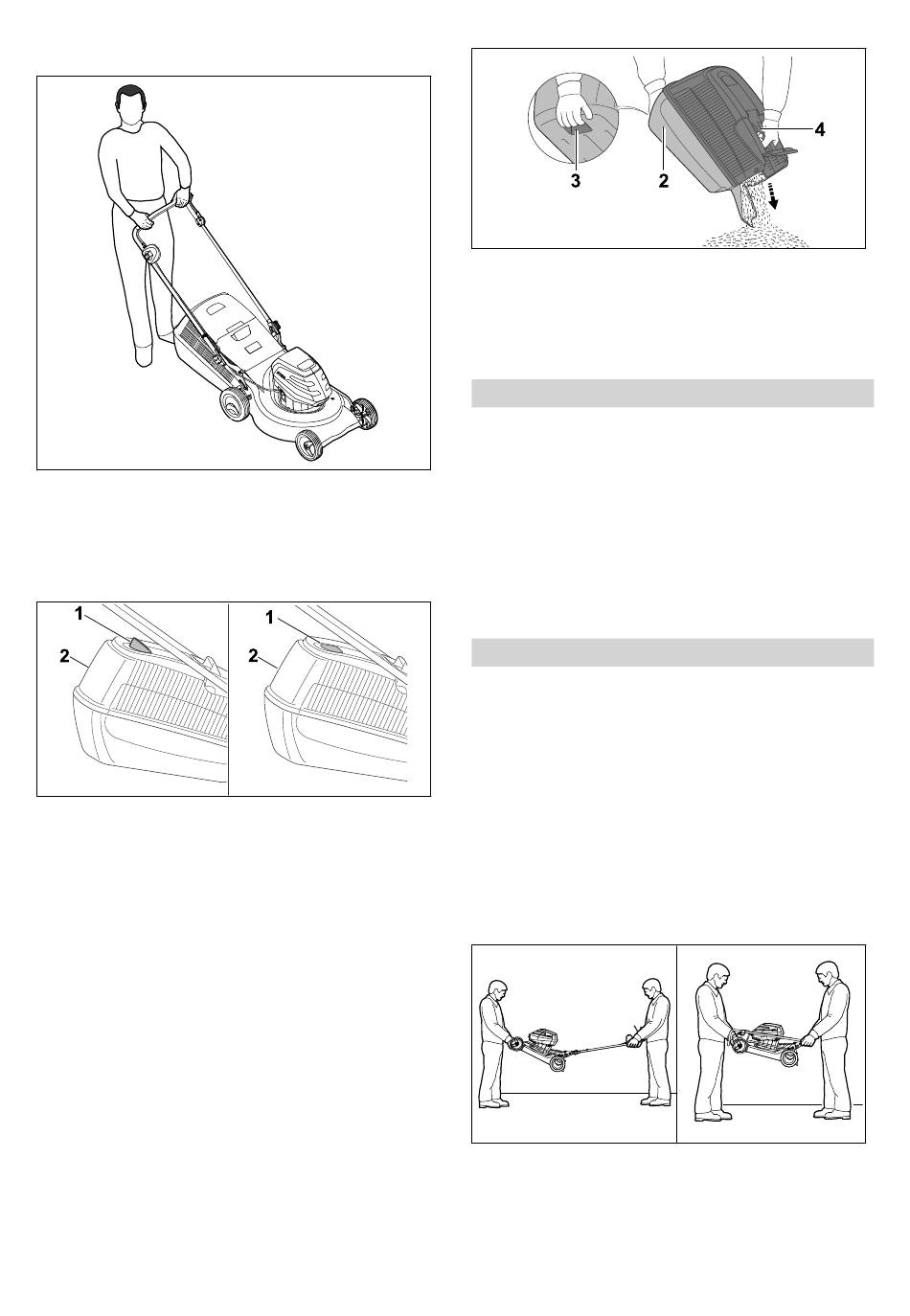 1
2
1
2
3
2
4